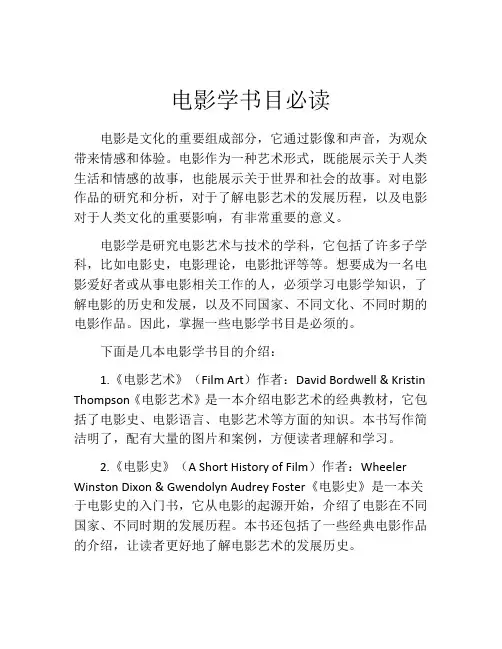 电影学书目必读

电影是文化的重要组成部分，它通过影像和声音，为观众带来情感和体验。电影作为一种艺术形式，既能展示关于人类生活和情感的故事，也能展示关于世界和社会的故事。对电影作品的研究和分析，对于了解电影艺术的发展历程，以及电影对于人类文化的重要影响，有非常重要的意义。

电影学是研究电影艺术与技术的学科，它包括了许多子学科，比如电影史，电影理论，电影批评等等。想要成为一名电影爱好者或从事电影相关工作的人，必须学习电影学知识，了解电影的历史和发展，以及不同国家、不同文化、不同时期的电影作品。因此，掌握一些电影学书目是必须的。

下面是几本电影学书目的介绍：

1.《电影艺术》（Film Art）作者：David Bordwell & Kristin Thompson《电影艺术》是一本介绍电影艺术的经典教材，它包括了电影史、电影语言、电影艺术等方面的知识。本书写作简洁明了，配有大量的图片和案例，方便读者理解和学习。

2.《电影史》（A Short History of Film）作者：Wheeler Winston Dixon & Gwendolyn Audrey Foster《电影史》是一本关于电影史的入门书，它从电影的起源开始，介绍了电影在不同国家、不同时期的发展历程。本书还包括了一些经典电影作品的介绍，让读者更好地了解电影艺术的发展历史。